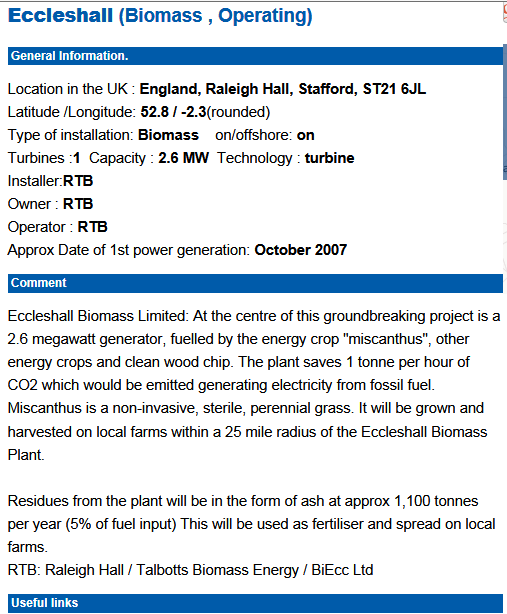 Eccleshall (Biomass , Operating)

General Information.

Location in the UK : England, Raleigh Hall, Stafford, ST21 6JL
Latitude /Longitude: 52.8 / -2.3(rounded)
Type of installation: Biomass on/offshore: on
Turbines :1 Capacity : 2.6 MW Technology : turbine
Installer:RTB
Owner : RTB
Operator : RTB
Approx Date of 1st power generation: October 2007

Comment

Eccleshall Biomass Limited: At the centre of this groundbreaking project is a 2.6 megawatt generator, fuelled by the energy crop "miscanthus", other energy crops and clean wood chip. The plant saves 1 tonne per hour of CO2 which would be emitted generating electricity from fossil fuel. Miscanthus is a non-invasive, sterile, perennial grass. It will be grown and harvested on local farms within a 25 mile radius of the Eccleshall Biomass Plant.

Residues from the plant will be in the form of ash at approx 1,100 tonnes per year (5% of fuel input) This will be used as fertiliser and spread on local farms.
RTB: Raleigh Hall / Talbotts Biomass Energy / BiEcc Ltd

Useful links